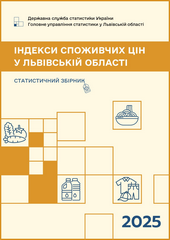 Державна служба статистики України
Головне управління статистики у Львівській області

ІНДЕКСИ СПОЖИВЧИХ ЦІН
У ЛЬВІВСЬКІЙ ОБЛАСТІ

СТАТИСТИЧНИЙ ЗБІРНИК

2025